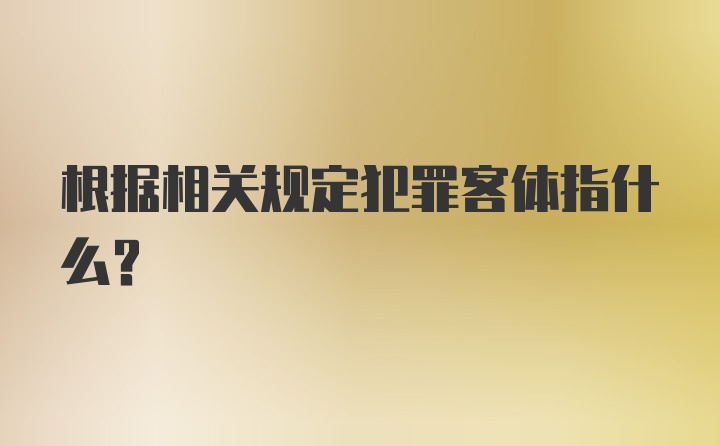 根据相关规定犯罪客体指什么?